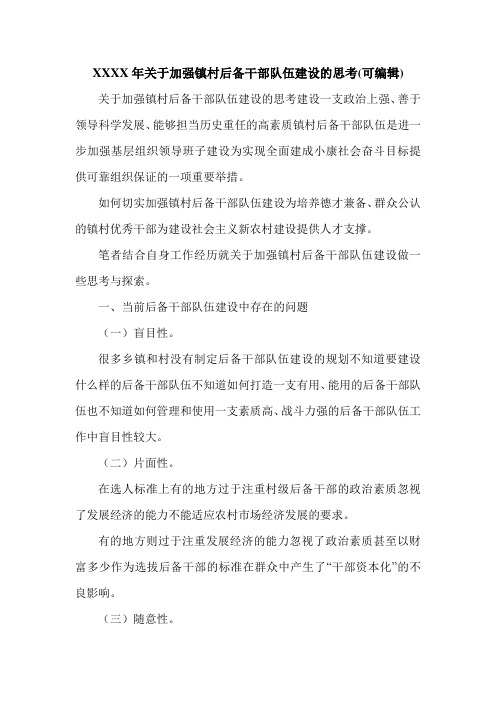 XXXX 年关于加强镇村后备干部队伍建设的思考(可编辑)

关于加强镇村后备干部队伍建设的思考建设一支政治上强、善于领导科学发展、能够担当历史重任的高素质镇村后备干部队伍是进一步加强基层组织领导班子建设为实现全面建成小康社会奋斗目标提供可靠组织保证的一项重要举措。

如何切实加强镇村后备干部队伍建设为培养德才兼备、群众公认的镇村优秀干部为建设社会主义新农村建设提供人才支撑。

笔者结合自身工作经历就关于加强镇村后备干部队伍建设做一些思考与探索。

一、当前后备干部队伍建设中存在的问题

（一）盲目性。

很多乡镇和村没有制定后备干部队伍建设的规划不知道要建设什么样的后备干部队伍不知道如何打造一支有用、能用的后备干部队伍也不知道如何管理和使用一支素质高、战斗力强的后备干部队伍工作中盲目性较大。

（二）片面性。

在选人标准上有的地方过于注重村级后备干部的政治素质忽视了发展经济的能力不能适应农村市场经济发展的要求。

有的地方则过于注重发展经济的能力忽视了政治素质甚至以财富多少作为选拔后备干部的标准在群众中产生了“干部资本化”的不良影响。

（三）随意性。